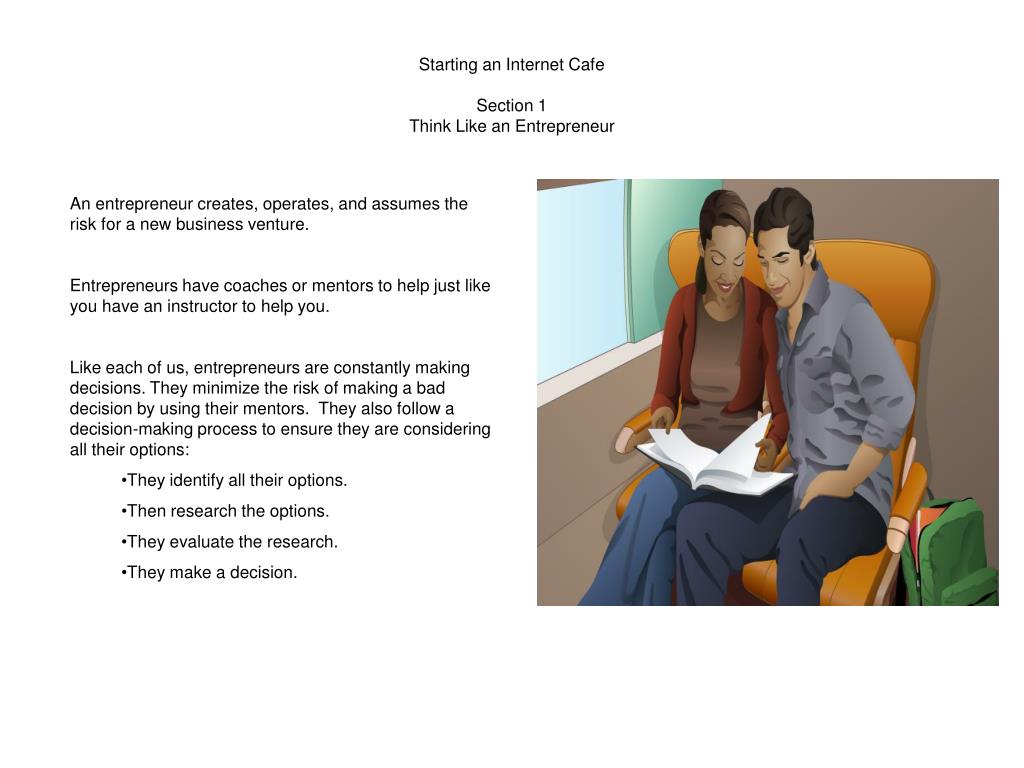 Starting an Internet Cafe

Section 1
Think Like an Entrepreneur

An entrepreneur creates, operates, and assumes the risk for a new business venture.

Entrepreneurs have coaches or mentors to help just like you have an instructor to help you.

Like each of us, entrepreneurs are constantly making decisions. They minimize the risk of making a bad decision by using their mentors. They also follow a decision-making process to ensure they are considering all their options:

•They identify all their options.

•Then research the options.

•They evaluate the research.

•They make a decision.